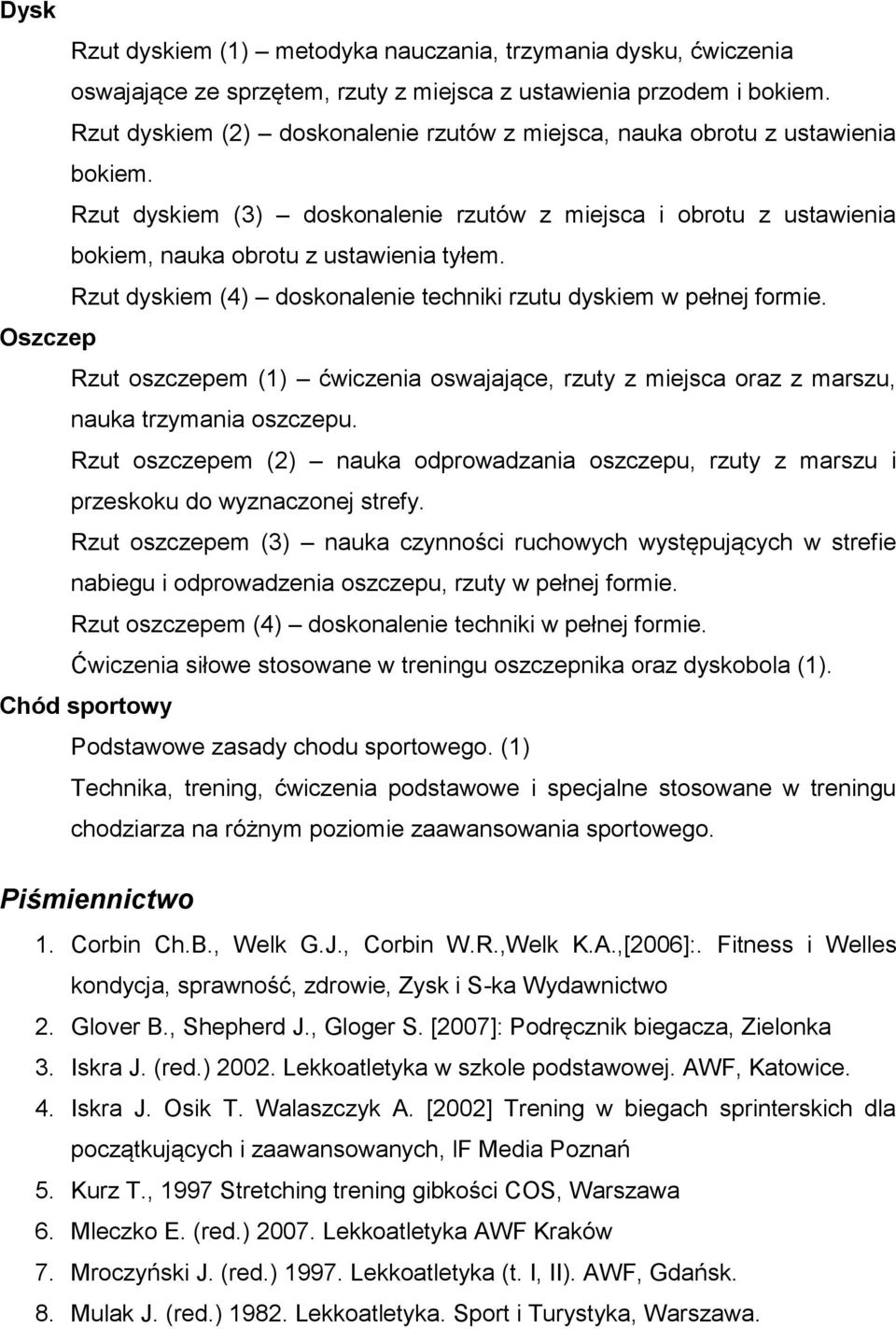 Dysk

Rzut dyskiem (1) – metodyka nauczania, trzymania dysku, ćwiczenia oswajające ze sprzętem, rzuty z miejsca z ustawienia przodem i bokiem.

Rzut dyskiem (2) – doskonalenie rzutów z miejsca, nauka obrotu z ustawienia bokiem.

Rzut dyskiem (3) – doskonalenie rzutów z miejsca i obrotu z ustawienia bokiem, nauka obrotu z ustawienia tyłem.

Rzut dyskiem (4) – doskonalenie techniki rzutu dyskiem w pełnej formie.

Oszczep

Rzut oszczepem (1) – ćwiczenia oswajające, rzuty z miejsca oraz z marszu, nauka trzymania oszczepu.

Rzut oszczepem (2) – nauka odprowadzania oszczepu, rzuty z marszu i przeskoku do wyznaczonej strefy.

Rzut oszczepem (3) – nauka czynności ruchowych występujących w strefie nabiegu i odprowadzenia oszczepu, rzuty w pełnej formie.

Rzut oszczepem (4) – doskonalenie techniki w pełnej formie.

Ćwiczenia siłowe stosowane w treningu oszczepnika oraz dyskobola (1).

Chód sportowy

Podstawowe zasady chodu sportowego. (1)

Technika, trening, ćwiczenia podstawowe i specjalne stosowane w treningu chodziarza na różnym poziomie zaawansowania sportowego.

Piśmiennictwo

1. Corbin Ch.B., Welk G.J., Corbin W.R.,Welk K.A.,[2006]:. Fitness i Welles kondycja, sprawność, zdrowie, Zysk i S-ka Wydawnictwo
2. Glover B., Shepherd J., Gloger S. [2007]: Podręcznik biegacza, Zielonka
3. Iskra J. (red.) 2002. Lekkoatletyka w szkole podstawowej. AWF, Katowice.
4. Iskra J. Osik T. Walaszczyk A. [2002] Trening w biegach sprinterskich dla początkujących i zaawansowanych, IF Media Poznań
5. Kurz T., 1997 Stretching trening gibkości COS, Warszawa
6. Mleczko E. (red.) 2007. Lekkoatletyka AWF Kraków
7. Mroczyński J. (red.) 1997. Lekkoatletyka (t. I, II). AWF, Gdańsk.
8. Mulak J. (red.) 1982. Lekkoatletyka. Sport i Turystyka, Warszawa.